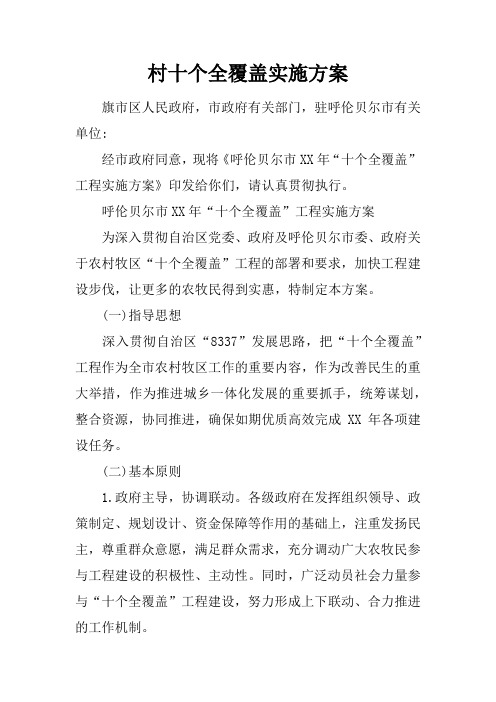 村十个全覆盖实施方案

旗市区人民政府，市政府有关部门，驻呼伦贝尔市有关单位：

经市政府同意，现将《呼伦贝尔市XX年“十个全覆盖”工程实施方案》印发给你们，请认真贯彻执行。

呼伦贝尔市XX年“十个全覆盖”工程实施方案

为深入贯彻自治区党委、政府及呼伦贝尔市委、政府关于农村牧区“十个全覆盖”工程的部署和要求，加快工程建设步伐，让更多的农牧民得到实惠，特制定本方案。

(一)指导思想

深入贯彻自治区“8337”发展思路，把“十个全覆盖”工程作为全市农村牧区工作的重要内容，作为改善民生的重大举措，作为推进城乡一体化发展的重要抓手，统筹谋划，整合资源，协同推进，确保如期优质高效完成 XX 年各项建设任务。

(二)基本原则

1.政府主导，协调联动。各级政府在发挥组织领导、政策制定、规划设计、资金保障等作用的基础上，注重发扬民主，尊重群众意愿，满足群众需求，充分调动广大农牧民参与工程建设的积极性、主动性。同时，广泛动员社会力量参与“十个全覆盖”工程建设，努力形成上下联动、合力推进的工作机制。